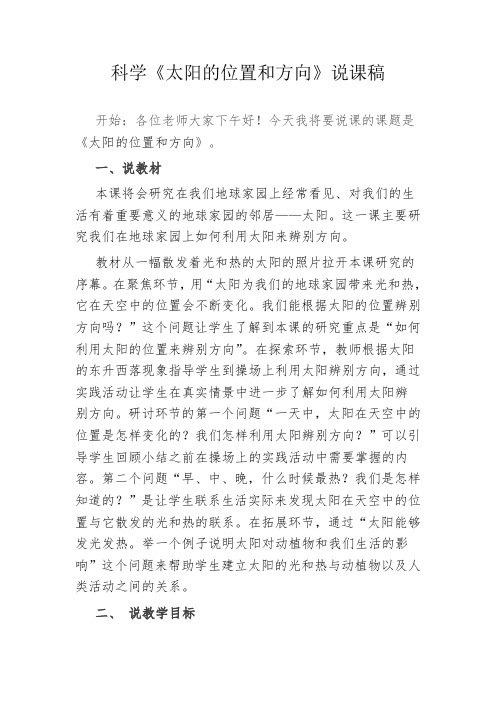 科学《太阳的位置和方向》说课稿

开始：各位老师大家下午好！今天我将要说课的课题是《太阳的位置和方向》。

一、说教材

本课将会研究在我们地球家园上经常看见、对我们的生活有着重要意义的地球家园的邻居——太阳。这一课主要研究我们在地球家园上如何利用太阳来辨别方向。

教材从一幅散发着光和热的太阳的照片拉开本课研究的序幕。在聚焦环节，用“太阳为我们的地球家园带来光和热，它在天空中的位置会不断变化。我们能根据太阳的位置辨别方向吗？”这个问题让学生了解到本课的研究重点是“如何利用太阳的位置来辨别方向”。在探索环节，教师根据太阳的东升西落现象指导学生到操场上利用太阳辨别方向，通过实践活动让学生在真实情景中进一步了解如何利用太阳辨别方向。研讨环节的第一个问题“一天中，太阳在天空中的位置是怎样变化的？我们怎样利用太阳辨别方向？”可以引导学生回顾小结之前在操场上的实践活动中需要掌握的内容。第二个问题“早、中、晚，什么时候最热？我们是怎样知道的？”是让学生联系生活实际来发现太阳在天空中的位置与它散发的光和热的联系。在拓展环节，通过“太阳能够发光发热。举一个例子说明太阳对动植物和我们生活的影响”这个问题来帮助学生建立太阳的光和热与动植物以及人类活动之间的关系。

二、 说教学目标